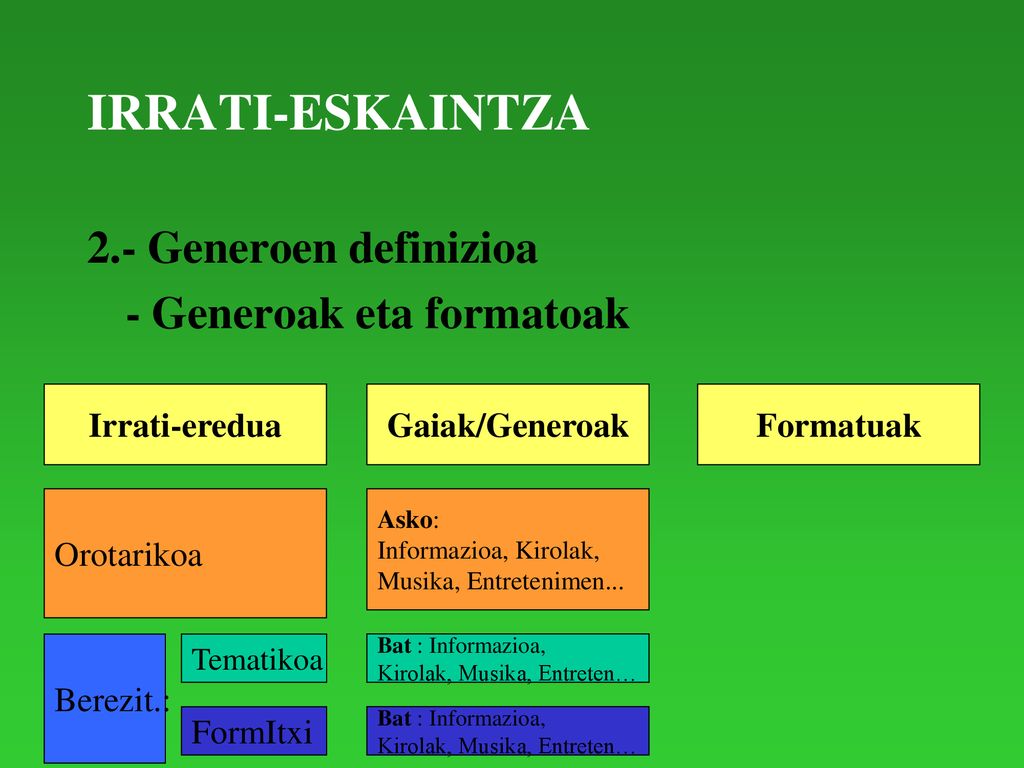 IRRATI-ESKAINTZA

2.- Generoen definizioa
- Generoak eta formatoak

Irrati-eredua

Gaiak/Generoak

Formatuak

Orotarikoa

Asko:
Informazioa, Kirolak, Musika, Entretenimen...

Berezit.:

Tematikoa

Bat : Informazioa, Kirolak, Musika, Entreten…

FormItxi

Bat : Informazioa, Kirolak, Musika, Entreten…